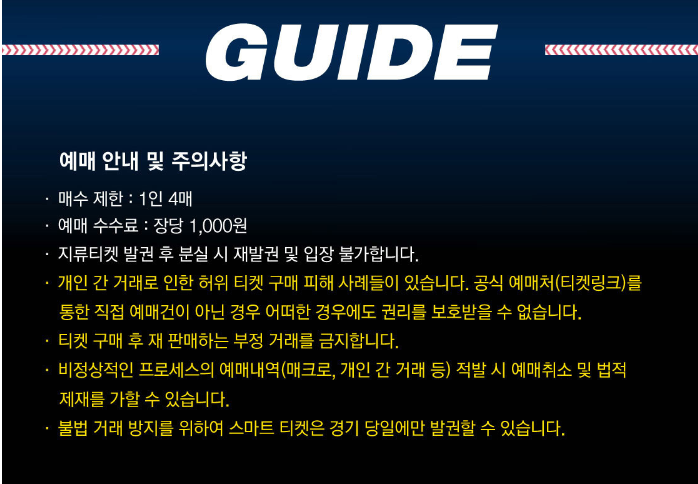 GUIDE

예매 안내 및 주의사항

· 매수 제한 : 1인 4매
· 예매 수수료 : 장당 1,000원
· 지류티켓 발권 후 분실 시 재발권 및 입장 불가합니다.
· 개인 간 거래로 인한 허위 티켓 구매 피해 사례들이 있습니다. 공식 예매처(티켓링크)를 통한 직접 예매건이 아닌 경우 어떠한 경우에도 권리를 보호받을 수 없습니다.
· 티켓 구매 후 재 판매하는 부정 거래를 금지합니다.
· 비정상적인 프로세스의 예매내역(매크로, 개인 간 거래 등) 적발 시 예매취소 및 법적 제재를 가할 수 있습니다.
· 불법 거래 방지를 위하여 스마트 티켓은 경기 당일에만 발권할 수 있습니다.